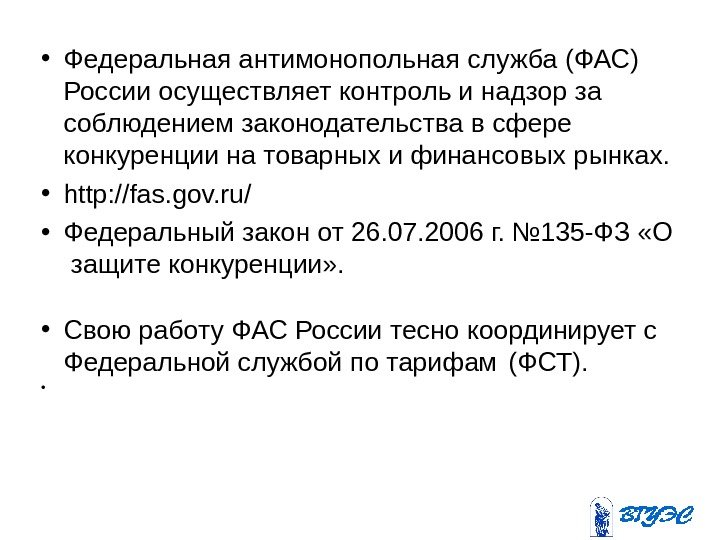 • Федеральная антимонопольная служба (ФАС) России осуществляет контроль и надзор за соблюдением законодательства в сфере конкуренции на товарных и финансовых рынках.

• http://fas.gov.ru/

• Федеральный закон от 26.07.2006 г. №135-ФЗ «О защите конкуренции».

• Свою работу ФАС России тесно координирует с Федеральной службой по тарифам (ФСТ).

•

ВГУЭС